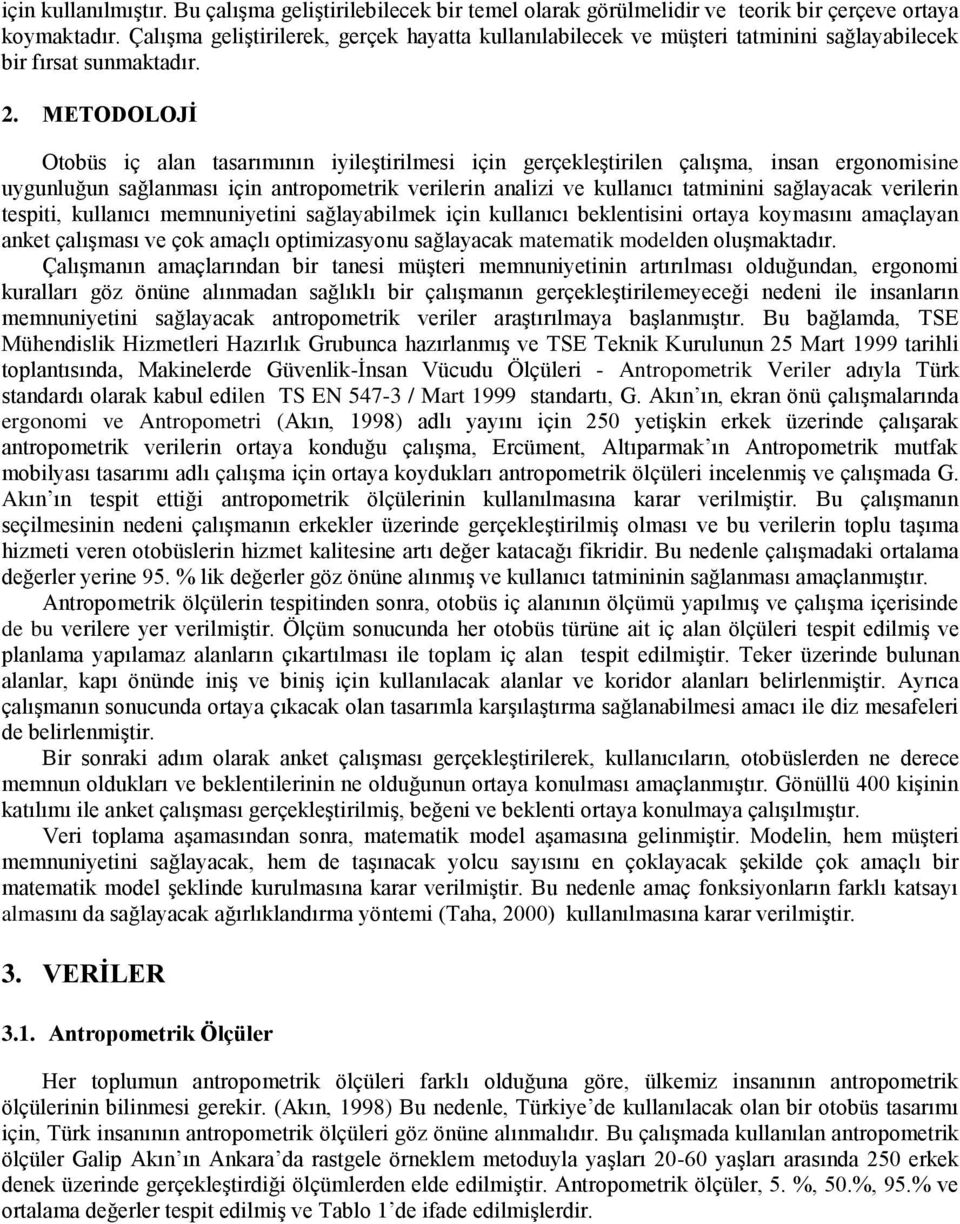 için kullanılmıştır. Bu çalışma geliştirilebilecek bir temel olarak görülmelidir ve teorik bir çerçeve ortaya koymaktadır. Çalışma geliştirilerek, gerçek hayatta kullanılabilecek ve müşteri tatminini sağlayabilecek bir fırsat sunmaktadır.

2. METODOLOJİ

Otobüs iç alan tasarımının iyileştirilmesi için gerçekleştirilen çalışma, insan ergonomisine uygunluğun sağlanması için antropometrik verilerin analizi ve kullanıcı tatminini sağlayacak verilerin tespiti, kullanıcı memnuniyetini sağlayabilmek için kullanıcı beklentisini ortaya koymasını amaçlayan anket çalışması ve çok amaçlı optimizasyonu sağlayacak matematik modelden oluşmaktadır.

Çalışmanın amaçlarından bir tanesi müşteri memnuniyetinin artırılması olduğundan, ergonomi kuralları göz önüne alınmadan sağlıklı bir çalışmanın gerçekleştirilemeyeceği nedeni ile insanların memnuniyetini sağlayacak antropometrik veriler araştırılmaya başlanmıştır. Bu bağlamda, TSE Mühendislik Hizmetleri Hazırlık Grubunca hazırlanmış ve TSE Teknik Kurulunun 25 Mart 1999 tarihli toplantısında, Makinelerde Güvenlik-İnsan Vücudu Ölçüleri - Antropometrik Veriler adıyla Türk standardı olarak kabul edilen TS EN 547-3 / Mart 1999 standartı, G. Akın'ın, ekran önü çalışmalarında ergonomi ve Antropometri (Akın, 1998) adlı yayını için 250 yetişkin erkek üzerinde çalışarak antropometrik verilerin ortaya konduğu çalışma, Ercüment, Altıparmak'ın Antropometrik mutfak mobilyası tasarımı adlı çalışma için ortaya koydukları antropometrik ölçüleri incelenmiş ve çalışmada G. Akın'ın tespit ettiği antropometrik ölçülerinin kullanılmasına karar verilmiştir. Bu çalışmanın seçilmesinin nedeni çalışmanın erkekler üzerinde gerçekleştirilmiş olması ve bu verilerin toplu taşıma hizmeti veren otobüslerin hizmet kalitesine artı değer katacağı fikridir. Bu nedenle çalışmadaki ortalama değerler yerine 95. % lik değerler göz önüne alınmış ve kullanıcı tatmininin sağlanması amaçlanmıştır.

Antropometrik ölçülerin tespitinden sonra, otobüs iç alanının ölçümü yapılmış ve çalışma içerisinde de bu verilere yer verilmiştir. Ölçüm sonucunda her otobüs türüne ait iç alan ölçüleri tespit edilmiş ve planlama yapılamaz alanların çıkartılması ile toplam iç alan tespit edilmiştir. Teker üzerinde bulunan alanlar, kapı önünde iniş ve biniş için kullanılacak alanlar ve koridor alanları belirlenmiştir. Ayrıca çalışmanın sonucunda ortaya çıkacak olan tasarımla karşılaştırma sağlanabilmesi amacı ile diz mesafeleri de belirlenmiştir.

Bir sonraki adım olarak anket çalışması gerçekleştirilerek, kullanıcıların, otobüslerden ne derece memnun oldukları ve beklentilerinin ne olduğunun ortaya konulması amaçlanmıştır. Gönüllü 400 kişinin katılımı ile anket çalışması gerçekleştirilmiş, beğeni ve beklenti ortaya konulmaya çalışılmıştır.

Veri toplama aşamasından sonra, matematik model aşamasına gelinmiştir. Modelin, hem müşteri memnuniyetini sağlayacak, hem de taşınacak yolcu sayısını en çoklayacak şekilde çok amaçlı bir matematik model şeklinde kurulmasına karar verilmiştir. Bu nedenle amaç fonksiyonların farklı katsayı almasını da sağlayacak ağırlıklandırma yöntemi (Taha, 2000) kullanılmasına karar verilmiştir.

3. VERİLER

3.1. Antropometrik Ölçüler

Her toplumun antropometrik ölçüleri farklı olduğuna göre, ülkemiz insanının antropometrik ölçülerinin bilinmesi gerekir. (Akın, 1998) Bu nedenle, Türkiye'de kullanılacak olan bir otobüs tasarımı için, Türk insanının antropometrik ölçüleri göz önüne alınmalıdır. Bu çalışmada kullanılan antropometrik ölçüler Galip Akın'ın Ankara'da rastgele örneklem metoduyla yaşları 20-60 yaşları arasında 250 erkek denek üzerinde gerçekleştirdiği ölçümlerden elde edilmiştir. Antropometrik ölçüler, 5. %, 50.%, 95.% ve ortalama değerler tespit edilmiş ve Tablo 1'de ifade edilmişlerdir.